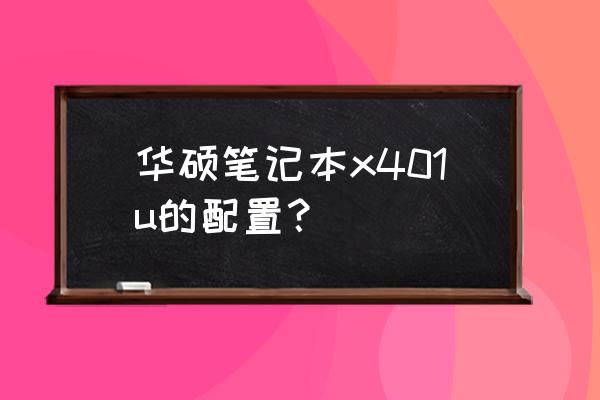 华硕笔记本x401u的配置？